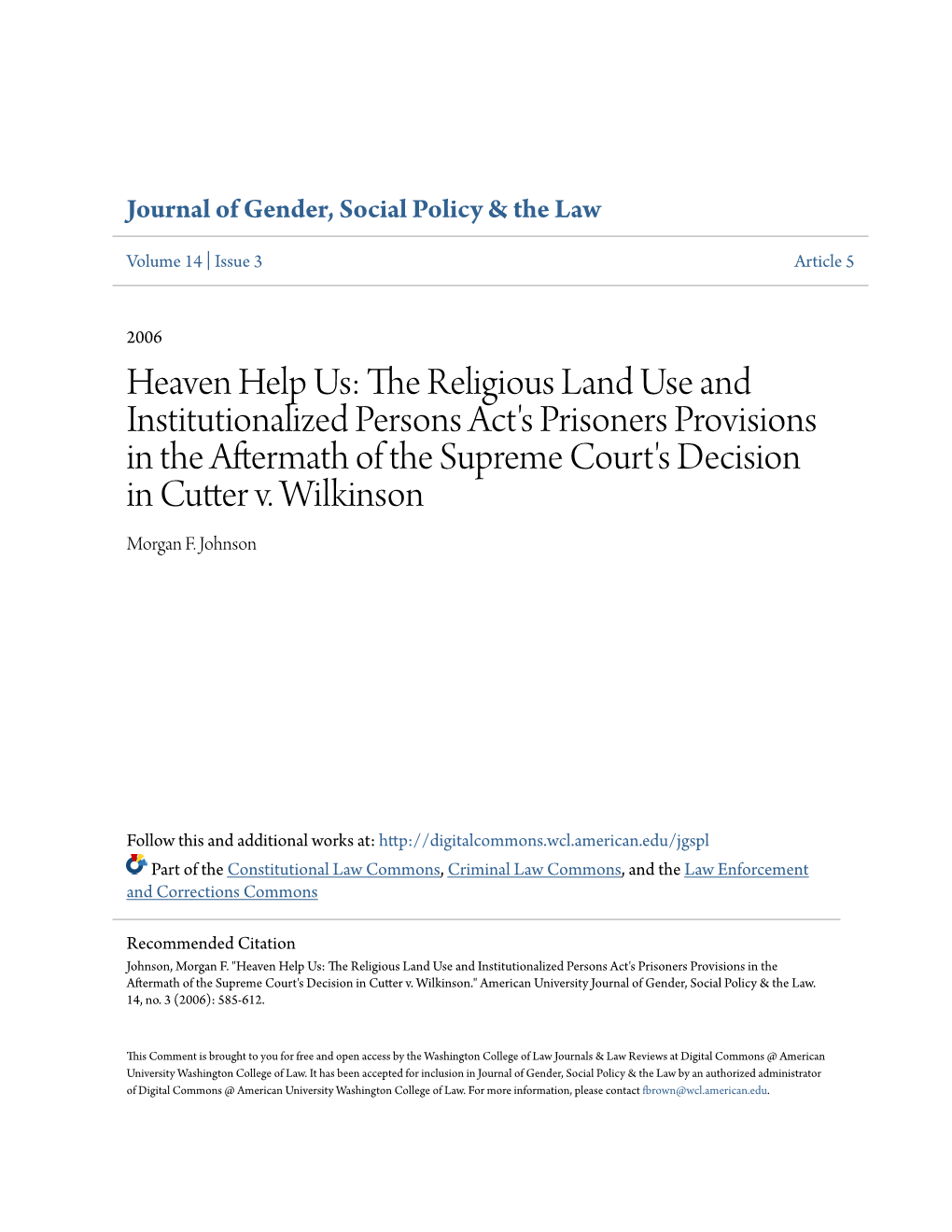 Journal of Gender, Social Policy & the Law

Volume 14 | Issue 3

Article 5

2006

Heaven Help Us: The Religious Land Use and Institutionalized Persons Act's Prisoners Provisions in the Aftermath of the Supreme Court's Decision in Cutter v. Wilkinson

Morgan F. Johnson

Follow this and additional works at: http://digitalcommons.wcl.american.edu/jgspl

Part of the Constitutional Law Commons, Criminal Law Commons, and the Law Enforcement and Corrections Commons

Recommended Citation
Johnson, Morgan F. "Heaven Help Us: The Religious Land Use and Institutionalized Persons Act's Prisoners Provisions in the Aftermath of the Supreme Court's Decision in Cutter v. Wilkinson." American University Journal of Gender, Social Policy & the Law. 14, no. 3 (2006): 585-612.

This Comment is brought to you for free and open access by the Washington College of Law Journals & Law Reviews at Digital Commons @ American University Washington College of Law. It has been accepted for inclusion in Journal of Gender, Social Policy & the Law by an authorized administrator of Digital Commons @ American University Washington College of Law. For more information, please contact fbrown@wcl.american.edu.